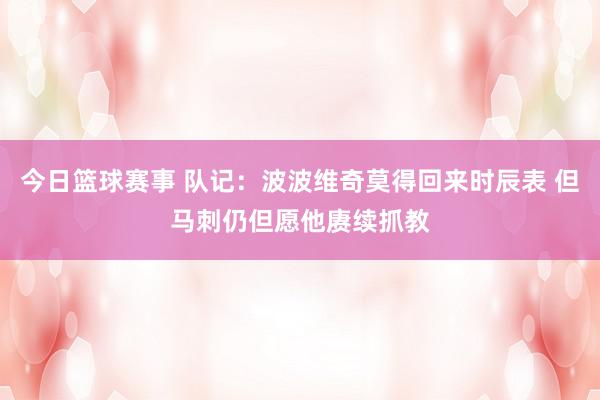 今日篮球赛事 队记：波波维奇莫得回来时辰表 但马刺仍但愿他赓续抓教